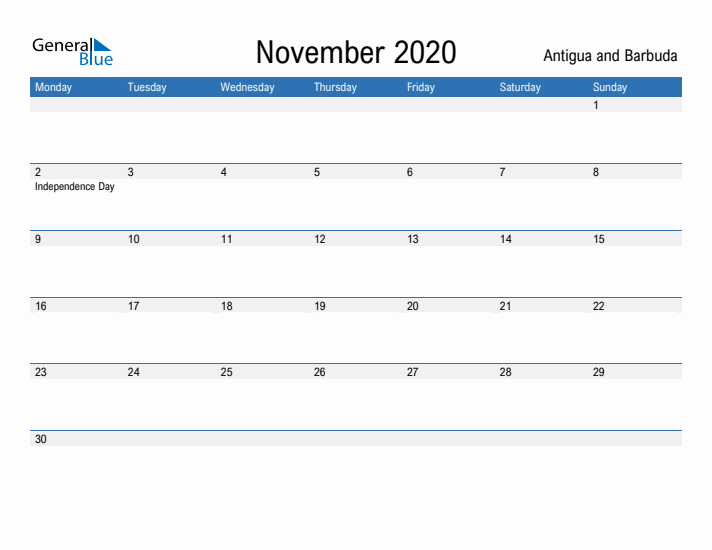 General Blue

November 2020

Antigua and Barbuda

| Monday | Tuesday | Wednesday | Thursday | Friday | Saturday | Sunday |
|---|---|---|---|---|---|---|
| | | | | | | 1 |
| 2 Independence Day | 3 | 4 | 5 | 6 | 7 | 8 |
| 9 | 10 | 11 | 12 | 13 | 14 | 15 |
| 16 | 17 | 18 | 19 | 20 | 21 | 22 |
| 23 | 24 | 25 | 26 | 27 | 28 | 29 |
| 30 | | | | | | |